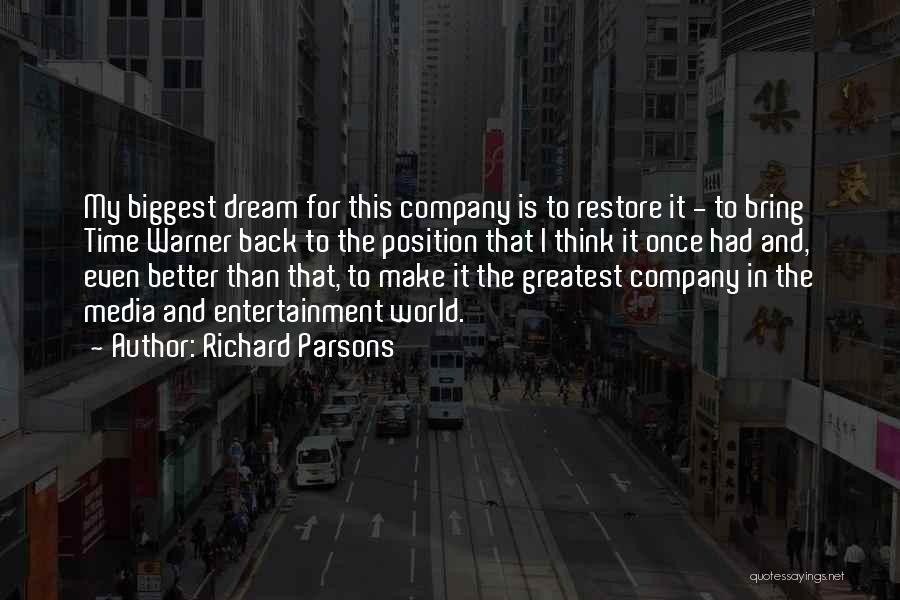 My biggest dream for this company is to restore it - to bring Time Warner back to the position that I think it once had and, even better than that, to make it the greatest company in the media and entertainment world.
- Author: Richard Parsons

quotessayings.net